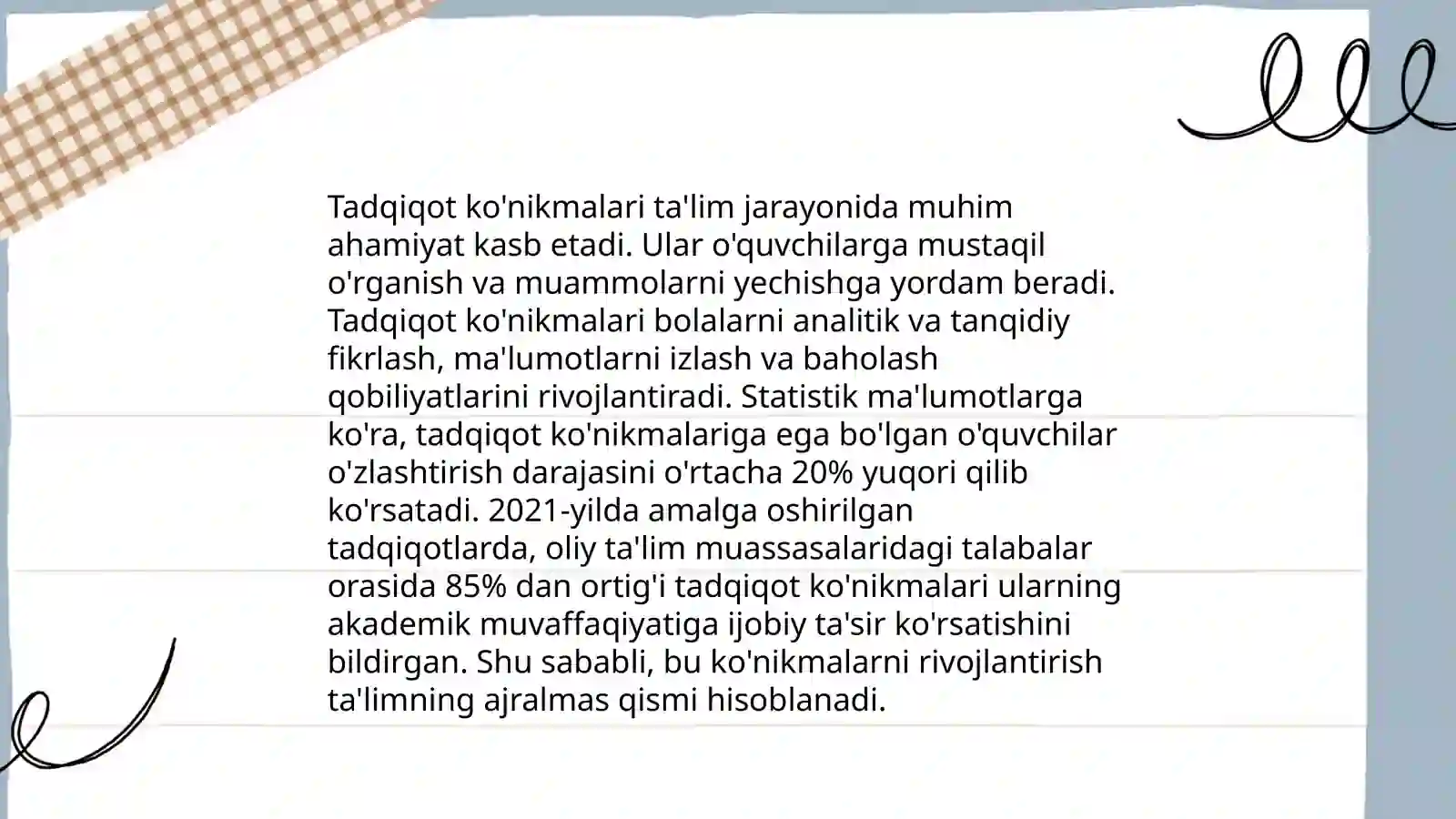 Tadqiqot ko'nikmalari ta'lim jarayonida muhim ahamiyat kasb etadi. Ular o'quvchilarga mustaqil o'rganish va muammolarni yechishga yordam beradi. Tadqiqot ko'nikmalari bolalarni analitik va tanqidiy fikrlash, ma'lumotlarni izlash va baholash qobiliyatlarini rivojlantiradi. Statistik ma'lumotlarga ko'ra, tadqiqot ko'nikmalariga ega bo'lgan o'quvchilar o'zlashtirish darajasini o'rtacha 20% yuqori qilib ko'rsatadi. 2021-yilda amalga oshirilgan tadqiqotlarda, oliy ta'lim muassasalaridagi talabalar orasida 85% dan ortig'i tadqiqot ko'nikmalari ularning akademik muvaffaqiyatiga ijobiy ta'sir ko'rsatishini bildirgan. Shu sababli, bu ko'nikmalarni rivojlantirish ta'limning ajralmas qismi hisoblanadi.